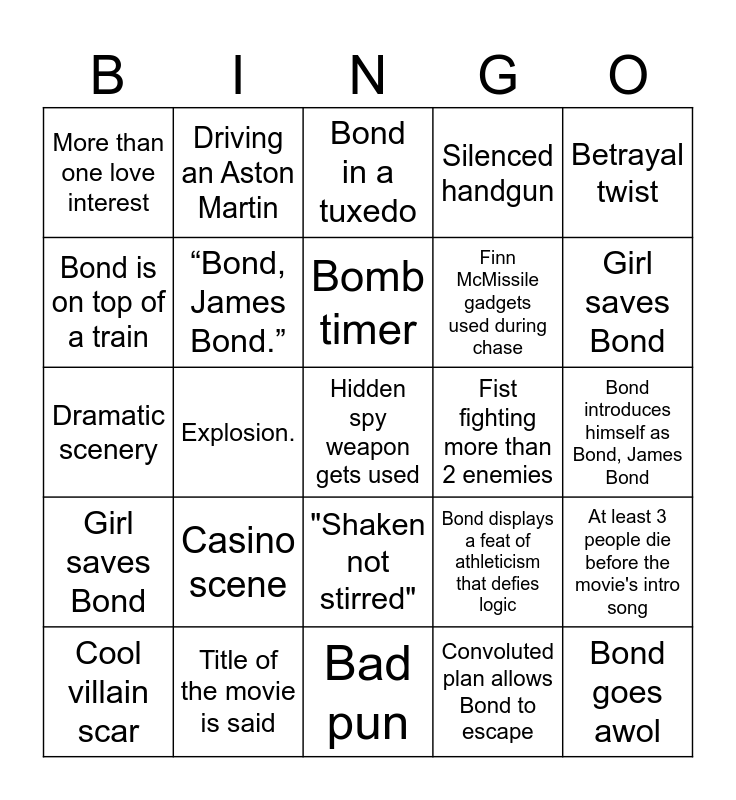 | B | I | N | G | O |
|---|---|---|---|---|
| More than one love interest | Driving an Aston Martin | Bond in a tuxedo | Silenced handgun | Betrayal twist |
| Bond is on top of a train | “Bond, James Bond.” | Bomb timer | Finn McMissile gadgets used during chase | Girl saves Bond |
| Dramatic scenery | Explosion. | Hidden spy weapon gets used | Fist fighting more than 2 enemies | Bond introduces himself as Bond, James Bond |
| Girl saves Bond | Casino scene | "Shaken not stirred" | Bond displays a feat of athleticism that defies logic | At least 3 people die before the movie's intro song |
| Cool villain scar | Title of the movie is said | Bad pun | Convoluted plan allows Bond to escape | Bond goes awol |